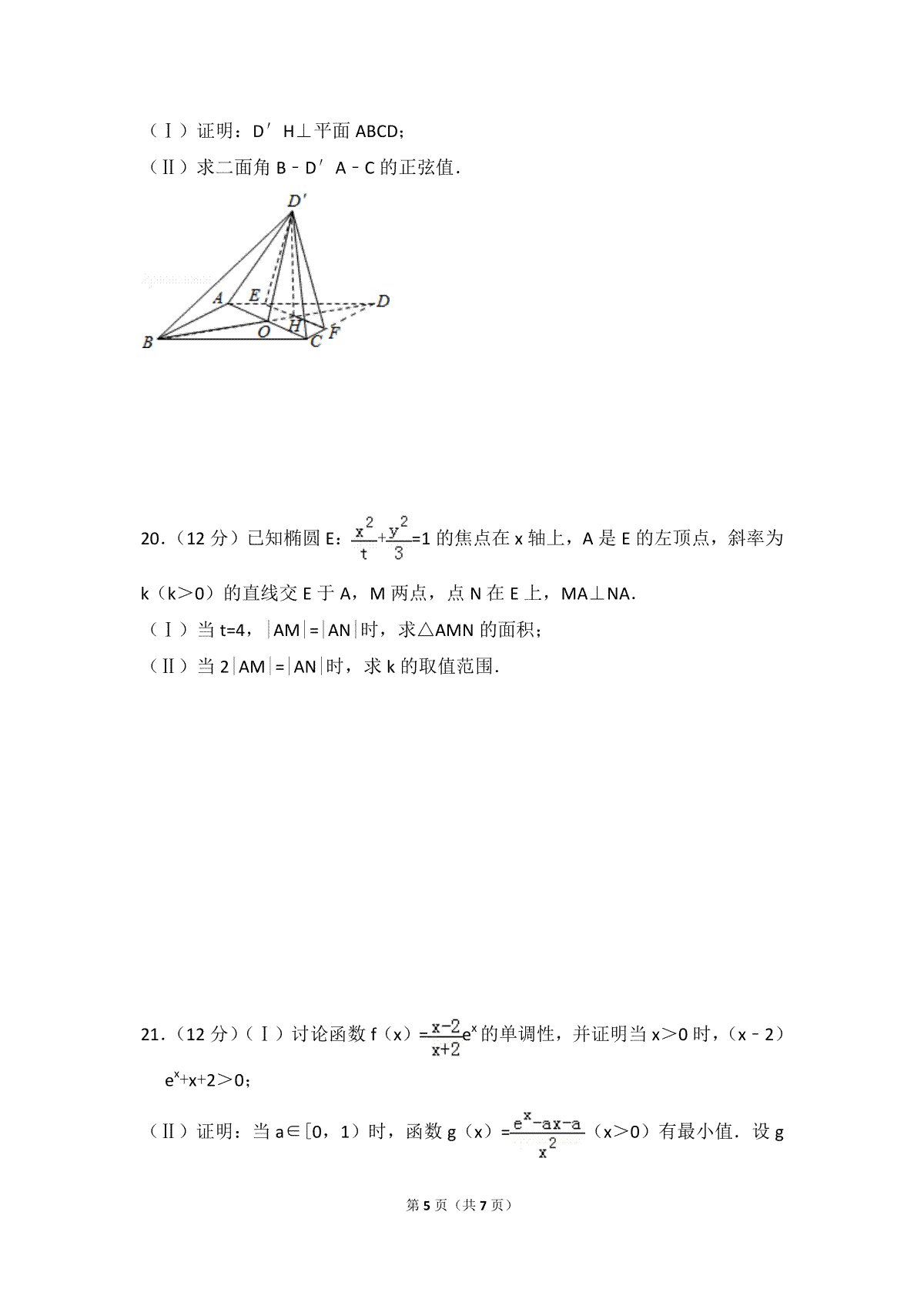 （Ⅰ）证明：D′H⊥平面 ABCD；

（Ⅱ）求二面角 B﹣D′A﹣C 的正弦值．

D′
A E D
B O H C F

20．（12 分）已知椭圆 E：$\frac{x^2}{t}+\frac{y^2}{3}=1$ 的焦点在 x 轴上，A 是 E 的左顶点，斜率为 k（k＞0）的直线交 E 于 A，M 两点，点 N 在 E 上，MA⊥NA．

（Ⅰ）当 t=4，|AM|=|AN|时，求△AMN 的面积；

（Ⅱ）当 2|AM|=|AN|时，求 k 的取值范围．

21．（12 分）（Ⅰ）讨论函数 f（x）$=\frac{x-2}{x+2}e^x$ 的单调性，并证明当 x＞0 时，（x﹣2）$e^x$+x+2＞0；

（Ⅱ）证明：当 a∈[0，1）时，函数 g（x）$=\frac{e^x-ax-a}{x^2}$（x＞0）有最小值．设 g

第 5 页（共 7 页）